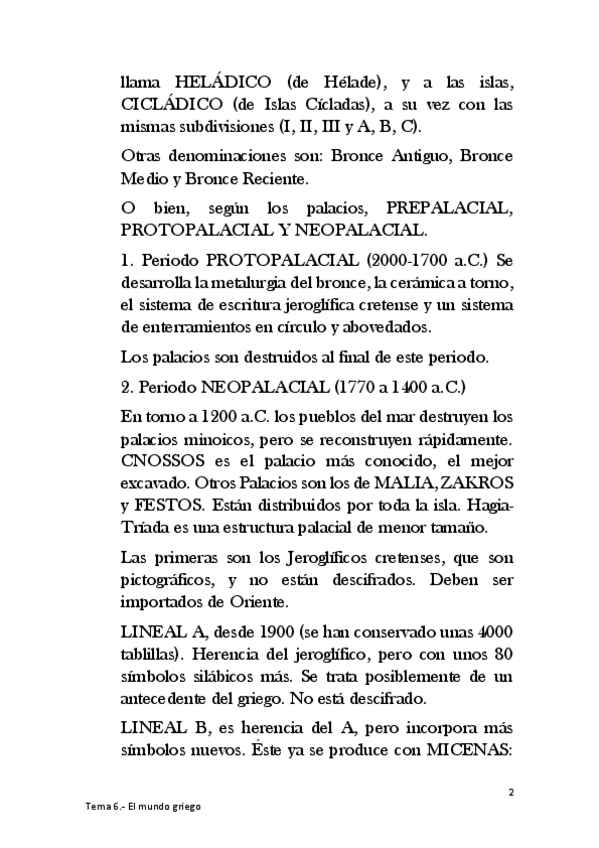 llama HELÁDICO (de Hélade), y a las islas, CICLÁDICO (de Islas Cícladas), a su vez con las mismas subdivisiones (I, II, III y A, B, C).

Otras denominaciones son: Bronce Antiguo, Bronce Medio y Bronce Reciente.

O bien, según los palacios, PREPALACIAL, PROTOPALACIAL Y NEOPALACIAL.

1. Periodo PROTOPALACIAL (2000-1700 a.C.) Se desarrolla la metalurgia del bronce, la cerámica a torno, el sistema de escritura jeroglífica cretense y un sistema de enterramientos en círculo y abovedados.

Los palacios son destruidos al final de este periodo.

2. Periodo NEOPALACIAL (1770 a 1400 a.C.)

En torno a 1200 a.C. los pueblos del mar destruyen los palacios minoicos, pero se reconstruyen rápidamente. CNOSSOS es el palacio más conocido, el mejor excavado. Otros Palacios son los de MALIA, ZAKROS y FESTOS. Están distribuidos por toda la isla. Hagia-Tríada es una estructura palacial de menor tamaño.

Las primeras son los Jeroglíficos cretenses, que son pictográficos, y no están descifrados. Deben ser importados de Oriente.

LINEAL A, desde 1900 (se han conservado unas 4000 tablillas). Herencia del jeroglífico, pero con unos 80 símbolos silábicos más. Se trata posiblemente de un antecedente del griego. No está descifrado.

LINEAL B, es herencia del A, pero incorpora más símbolos nuevos. Éste ya se produce con MICENAS:

2

Tema 6.- El mundo griego